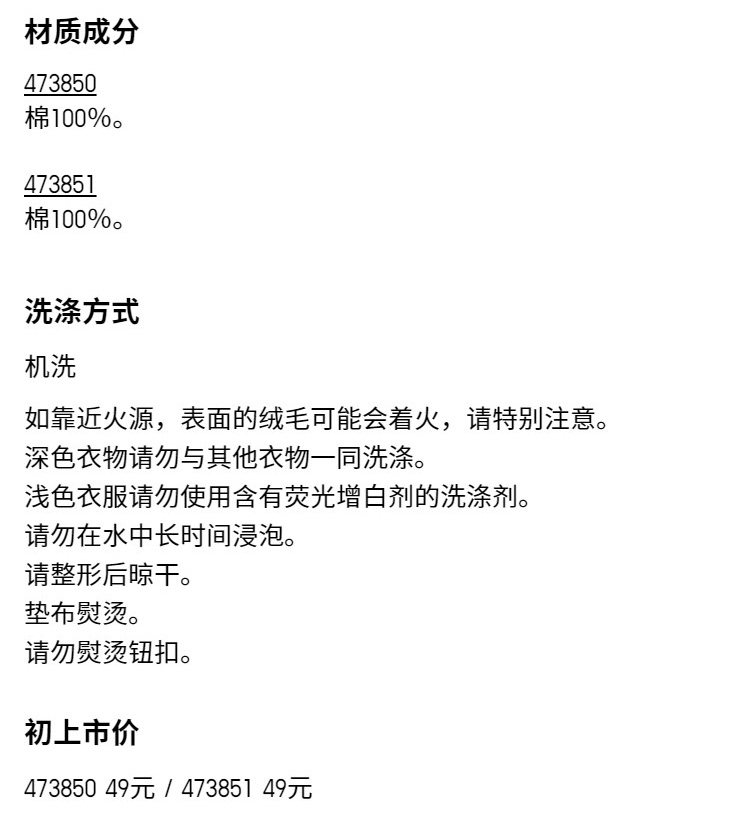 材质成分

473850
棉100%。

473851
棉100%。

洗涤方式

机洗

如靠近火源，表面的绒毛可能会着火，请特别注意。
深色衣物请勿与其他衣物一同洗涤。
浅色衣服请勿使用含有荧光增白剂的洗涤剂。
请勿在水中长时间浸泡。
请整形后晾干。
垫布熨烫。
请勿熨烫钮扣。

初上市价

473850 49元 / 473851 49元